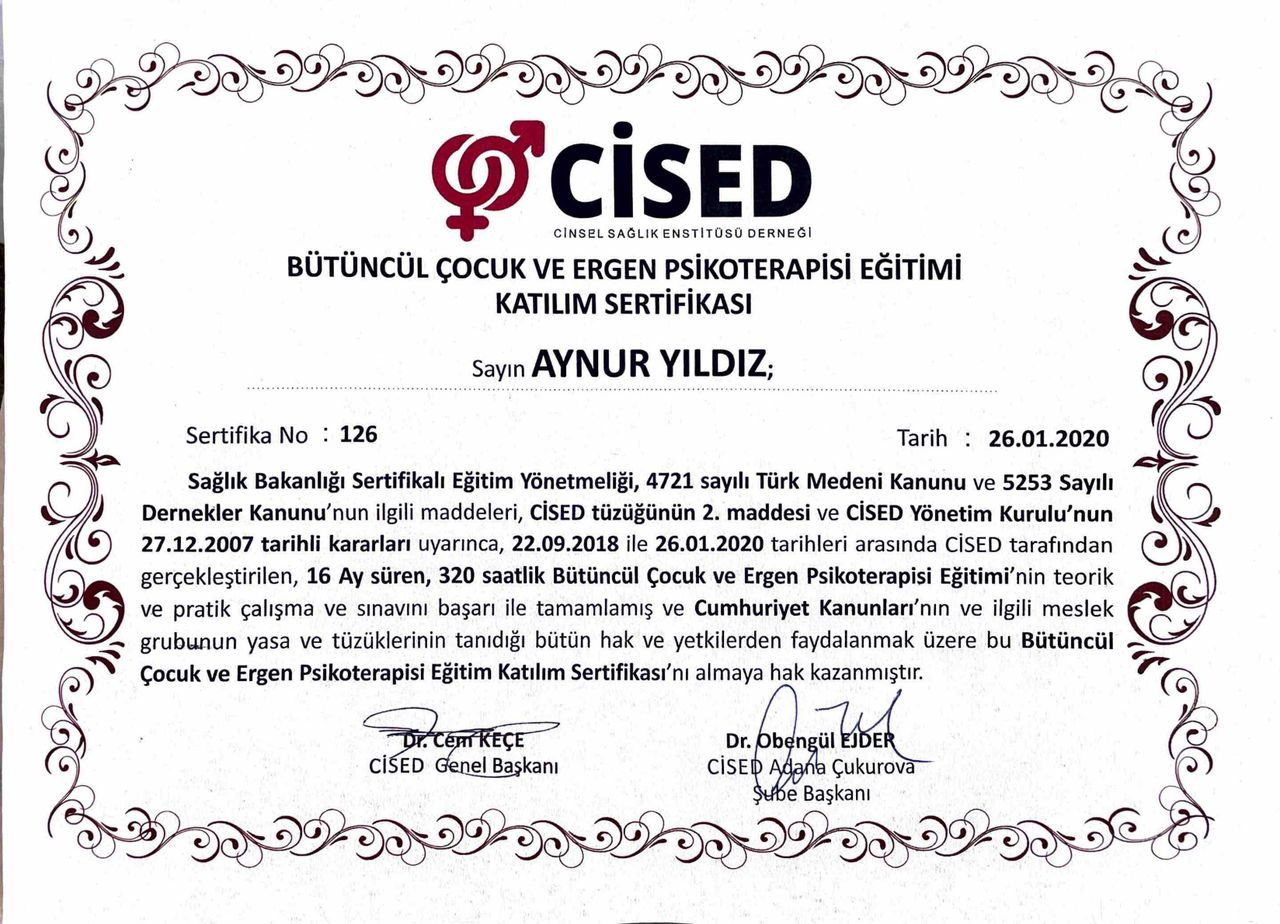 CİSED
CİNSEL SAĞLIK ENSTİTÜSÜ DERNEĞİ

BÜTÜNCÜL ÇOCUK VE ERGEN PSİKOTERAPİSİ EĞİTİMİ
KATILIM SERTİFİKASI

Sayın AYNUR YILDIZ;

Sertifika No : 126

Tarih : 26.01.2020

Sağlık Bakanlığı Sertifikalı Eğitim Yönetmeliği, 4721 sayılı Türk Medeni Kanunu ve 5253 Sayılı Dernekler Kanunu'nun ilgili maddeleri, CİSED tüzüğünün 2. maddesi ve CİSED Yönetim Kurulu'nun 27.12.2007 tarihli kararları uyarınca, 22.09.2018 ile 26.01.2020 tarihleri arasında CİSED tarafından gerçekleştirilen, 16 Ay süren, 320 saatlik Bütüncül Çocuk ve Ergen Psikoterapisi Eğitimi'nin teorik ve pratik çalışma ve sınavını başarı ile tamamlamış ve Cumhuriyet Kanunları'nın ve ilgili meslek grubunun yasa ve tüzüklerinin tanıdığı bütün hak ve yetkilerden faydalanmak üzere bu Bütüncül Çocuk ve Ergen Psikoterapisi Eğitim Katılım Sertifikası'nı almaya hak kazanmıştır.

Dr. Cem KEÇE
CİSED Genel Başkanı

Dr. Obengül EJDER
CİSED Adana Çukurova
Şube Başkanı